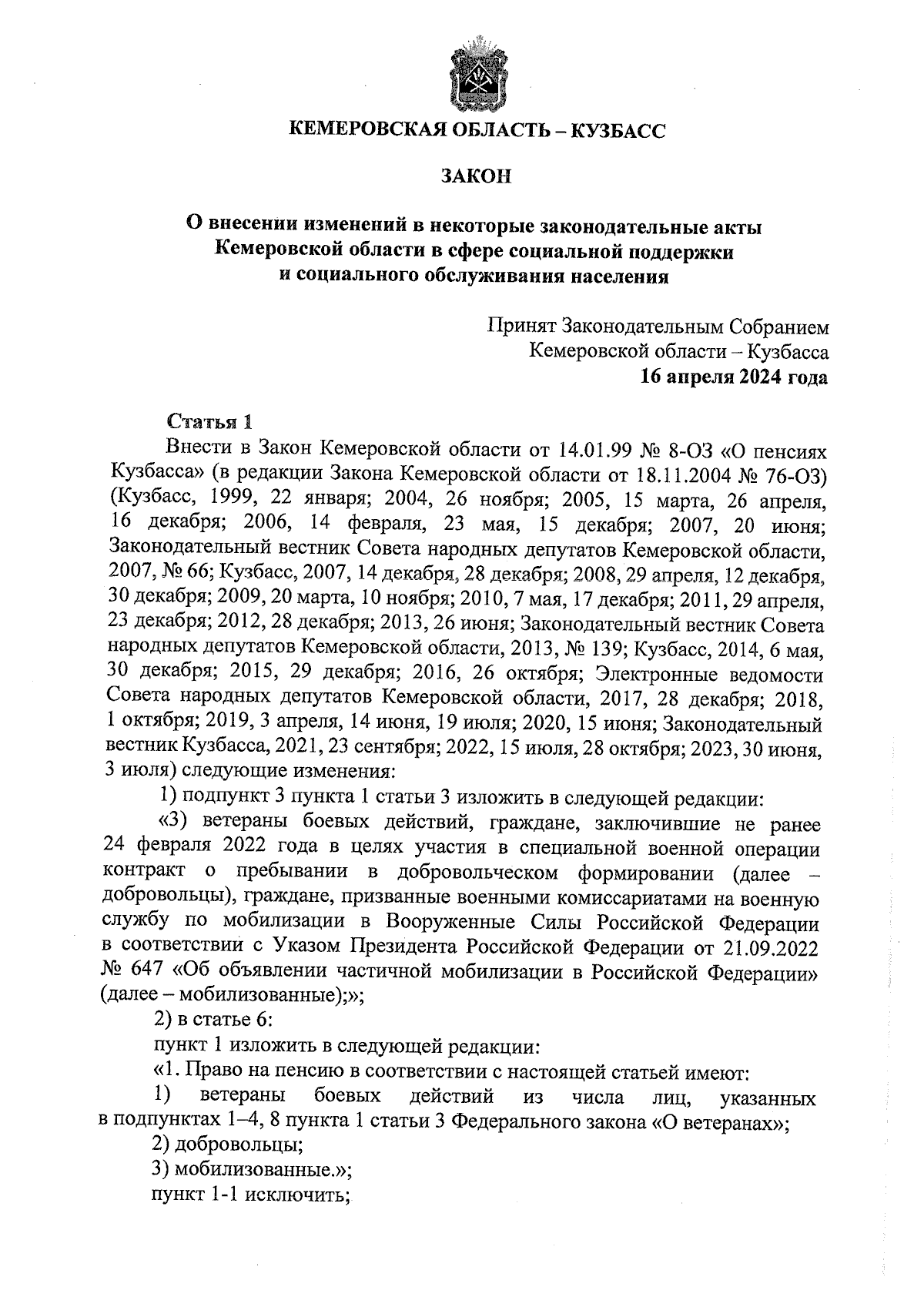 КЕМЕРОВСКАЯ ОБЛАСТЬ – КУЗБАСС

ЗАКОН

О внесении изменений в некоторые законодательные акты Кемеровской области в сфере социальной поддержки и социального обслуживания населения

Принят Законодательным Собранием Кемеровской области – Кузбасса
16 апреля 2024 года

Статья 1

Внести в Закон Кемеровской области от 14.01.99 № 8-ОЗ «О пенсиях Кузбасса» (в редакции Закона Кемеровской области от 18.11.2004 № 76-ОЗ) (Кузбасс, 1999, 22 января; 2004, 26 ноября; 2005, 15 марта, 26 апреля, 16 декабря; 2006, 14 февраля, 23 мая, 15 декабря; 2007, 20 июня; Законодательный вестник Совета народных депутатов Кемеровской области, 2007, № 66; Кузбасс, 2007, 14 декабря, 28 декабря; 2008, 29 апреля, 12 декабря, 30 декабря; 2009, 20 марта, 10 ноября; 2010, 7 мая, 17 декабря; 2011, 29 апреля, 23 декабря; 2012, 28 декабря; 2013, 26 июня; Законодательный вестник Совета народных депутатов Кемеровской области, 2013, № 139; Кузбасс, 2014, 6 мая, 30 декабря; 2015, 29 декабря; 2016, 26 октября; Электронные ведомости Совета народных депутатов Кемеровской области, 2017, 28 декабря; 2018, 1 октября; 2019, 3 апреля, 14 июня, 19 июля; 2020, 15 июня; Законодательный вестник Кузбасса, 2021, 23 сентября; 2022, 15 июля, 28 октября; 2023, 30 июня, 3 июля) следующие изменения:

1) подпункт 3 пункта 1 статьи 3 изложить в следующей редакции:

«3) ветераны боевых действий, граждане, заключившие не ранее 24 февраля 2022 года в целях участия в специальной военной операции контракт о пребывании в добровольческом формировании (далее – добровольцы), граждане, призванные военными комиссариатами на военную службу по мобилизации в Вооруженные Силы Российской Федерации в соответствии с Указом Президента Российской Федерации от 21.09.2022 № 647 «Об объявлении частичной мобилизации в Российской Федерации» (далее – мобилизованные);»;

2) в статье 6:

пункт 1 изложить в следующей редакции:

«1. Право на пенсию в соответствии с настоящей статьей имеют:

1) ветераны боевых действий из числа лиц, указанных в подпунктах 1–4, 8 пункта 1 статьи 3 Федерального закона «О ветеранах»;

2) добровольцы;

3) мобилизованные.»;

пункт 1-1 исключить;